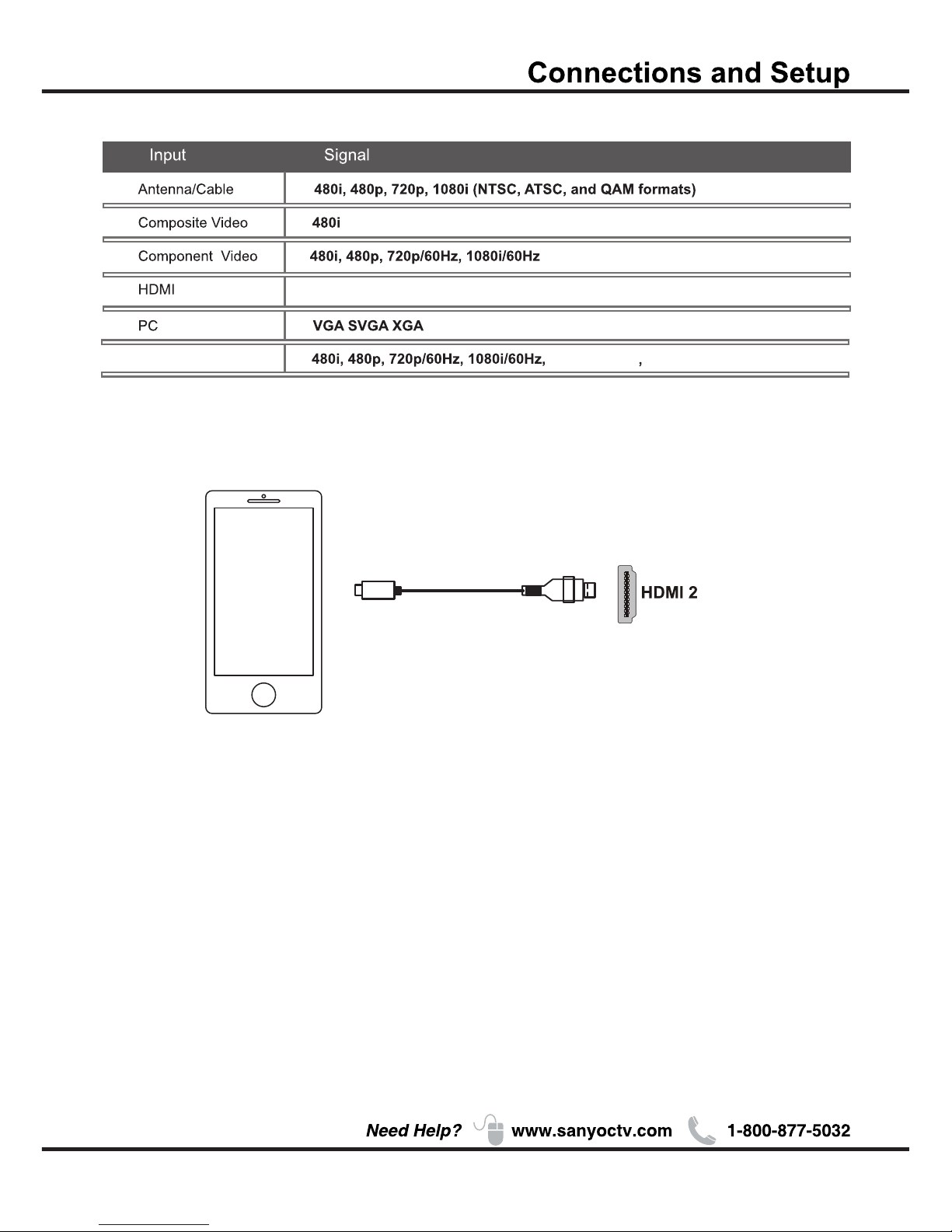 Connections and Setup

| Input | Signal |
|---|---|
| Antenna/Cable | 480i, 480p, 720p, 1080i (NTSC, ATSC, and QAM formats) |
| Composite Video | 480i |
| Component Video | 480i, 480p, 720p/60Hz, 1080i/60Hz |
| HDMI | |
| PC | VGA SVGA XGA |
| | 480i, 480p, 720p/60Hz, 1080i/60Hz, , |

HDMI 2

Need Help? www.sanyoctv.com 1-800-877-5032